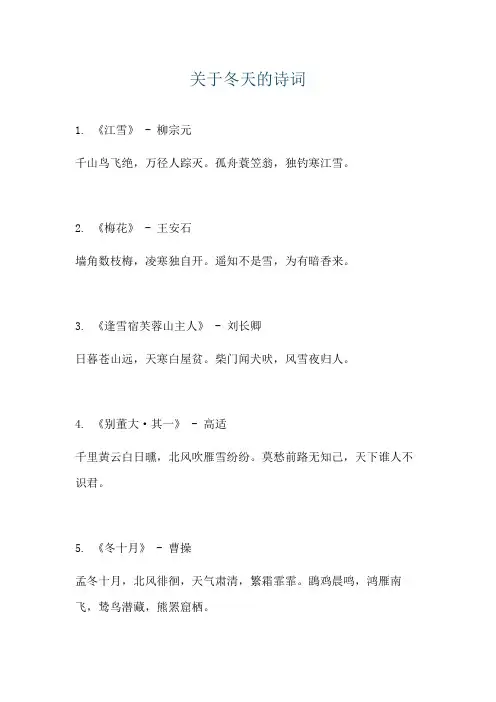 关于冬天的诗词

1. 《江雪》 - 柳宗元

千山鸟飞绝，万径人踪灭。孤舟蓑笠翁，独钓寒江雪。

2. 《梅花》 - 王安石

墙角数枝梅，凌寒独自开。遥知不是雪，为有暗香来。

3. 《逢雪宿芙蓉山主人》 - 刘长卿

日暮苍山远，天寒白屋贫。柴门闻犬吠，风雪夜归人。

4. 《别董大·其一》 - 高适

千里黄云白日曛，北风吹雁雪纷纷。莫愁前路无知己，天下谁人不识君。

5. 《冬十月》 - 曹操

孟冬十月，北风徘徊，天气肃清，繁霜霏霏。鹍鸡晨鸣，鸿雁南飞，鸷鸟潜藏，熊罴窟栖。